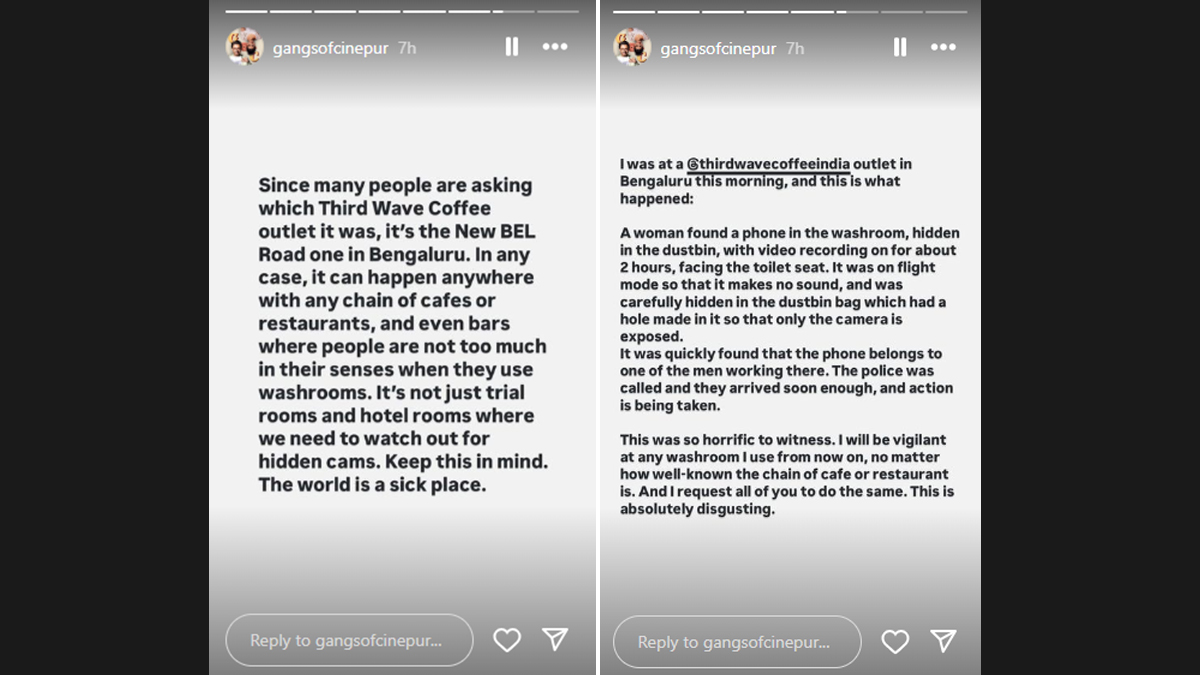 gangsofcinepur 7h

Since many people are asking which Third Wave Coffee outlet it was, it's the New BEL Road one in Bengaluru. In any case, it can happen anywhere with any chain of cafes or restaurants, and even bars where people are not too much in their senses when they use washrooms. It's not just trial rooms and hotel rooms where we need to watch out for hidden cams. Keep this in mind. The world is a sick place.

Reply to gangsofcinepur...

gangsofcinepur 7h

I was at a @thirdwavecoffeeindia outlet in Bengaluru this morning, and this is what happened:

A woman found a phone in the washroom, hidden in the dustbin, with video recording on for about 2 hours, facing the toilet seat. It was on flight mode so that it makes no sound, and was carefully hidden in the dustbin bag which had a hole made in it so that only the camera is exposed.
It was quickly found that the phone belongs to one of the men working there. The police was called and they arrived soon enough, and action is being taken.

This was so horrific to witness. I will be vigilant at any washroom I use from now on, no matter how well-known the chain of cafe or restaurant is. And I request all of you to do the same. This is absolutely disgusting.

Reply to gangsofcinepur...